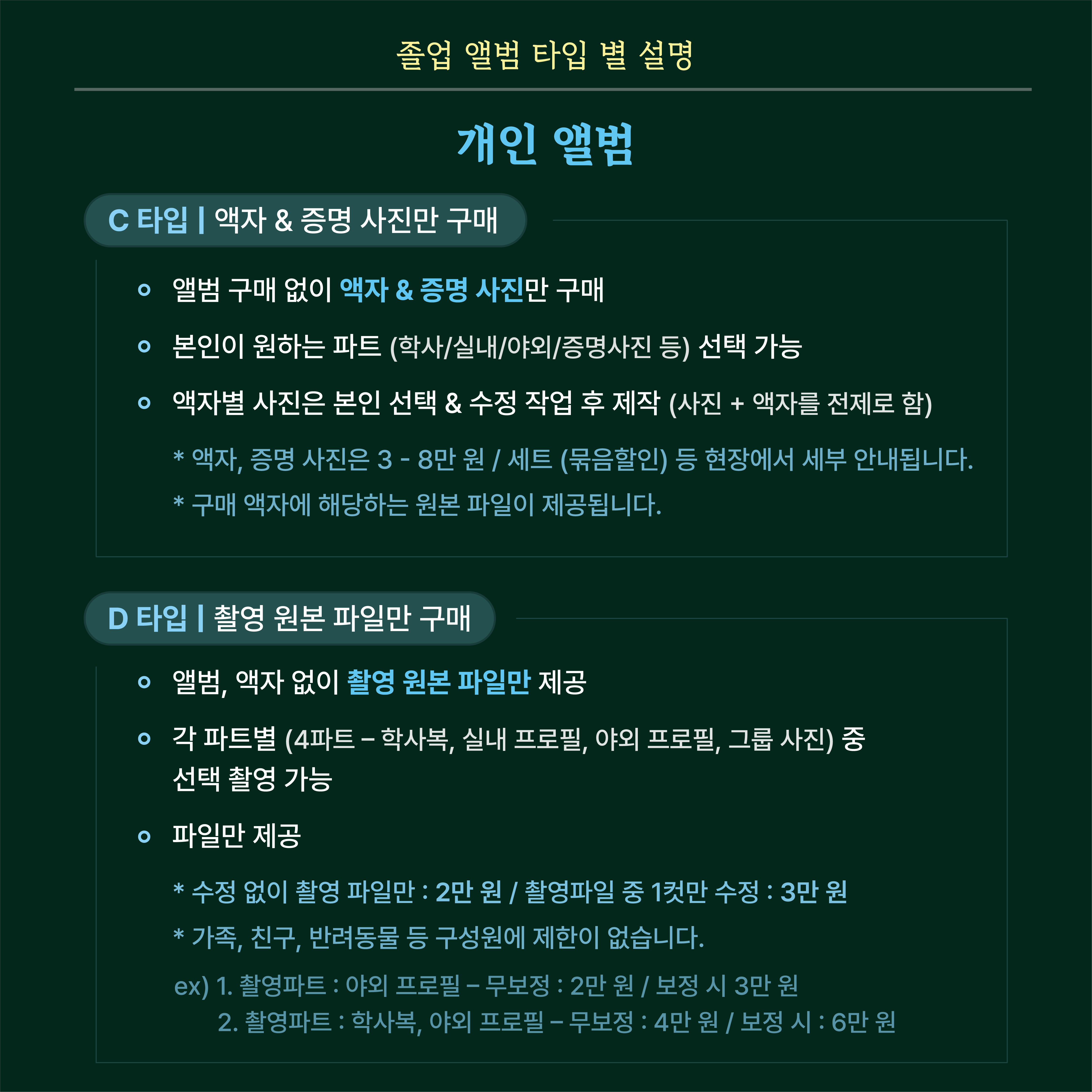 졸업 앨범 타입 별 설명

개인 앨범

C 타입 | 액자 & 증명 사진만 구매

앨범 구매 없이 액자 & 증명 사진만 구매

본인이 원하는 파트 (학사/실내/야외/증명사진 등) 선택 가능

액자별 사진은 본인 선택 & 수정 작업 후 제작 (사진 + 액자를 전제로 함)

* 액자, 증명 사진은 3 - 8만 원 / 세트 (묶음할인) 등 현장에서 세부 안내됩니다.

* 구매 액자에 해당하는 원본 파일이 제공됩니다.

D 타입 | 촬영 원본 파일만 구매

앨범, 액자 없이 촬영 원본 파일만 제공

각 파트별 (4파트 – 학사복, 실내 프로필, 야외 프로필, 그룹 사진) 중 선택 촬영 가능

파일만 제공

* 수정 없이 촬영 파일만 : 2만 원 / 촬영파일 중 1컷만 수정 : 3만 원

* 가족, 친구, 반려동물 등 구성원에 제한이 없습니다.

ex) 1. 촬영파트 : 야외 프로필 – 무보정 : 2만 원 / 보정 시 3만 원
2. 촬영파트 : 학사복, 야외 프로필 – 무보정 : 4만 원 / 보정 시 : 6만 원